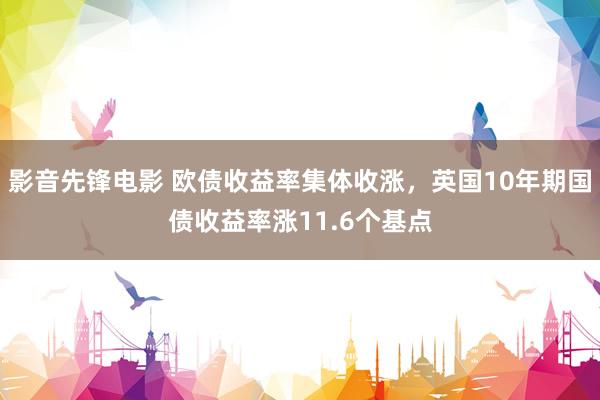 影音先锋电影 欧债收益率集体收涨，英国10年期国债收益率涨11.6个基点